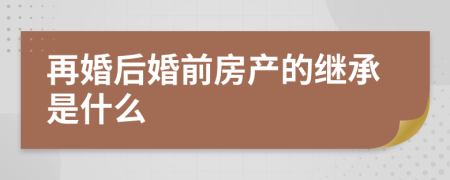 再婚后婚前房产的继承是什么